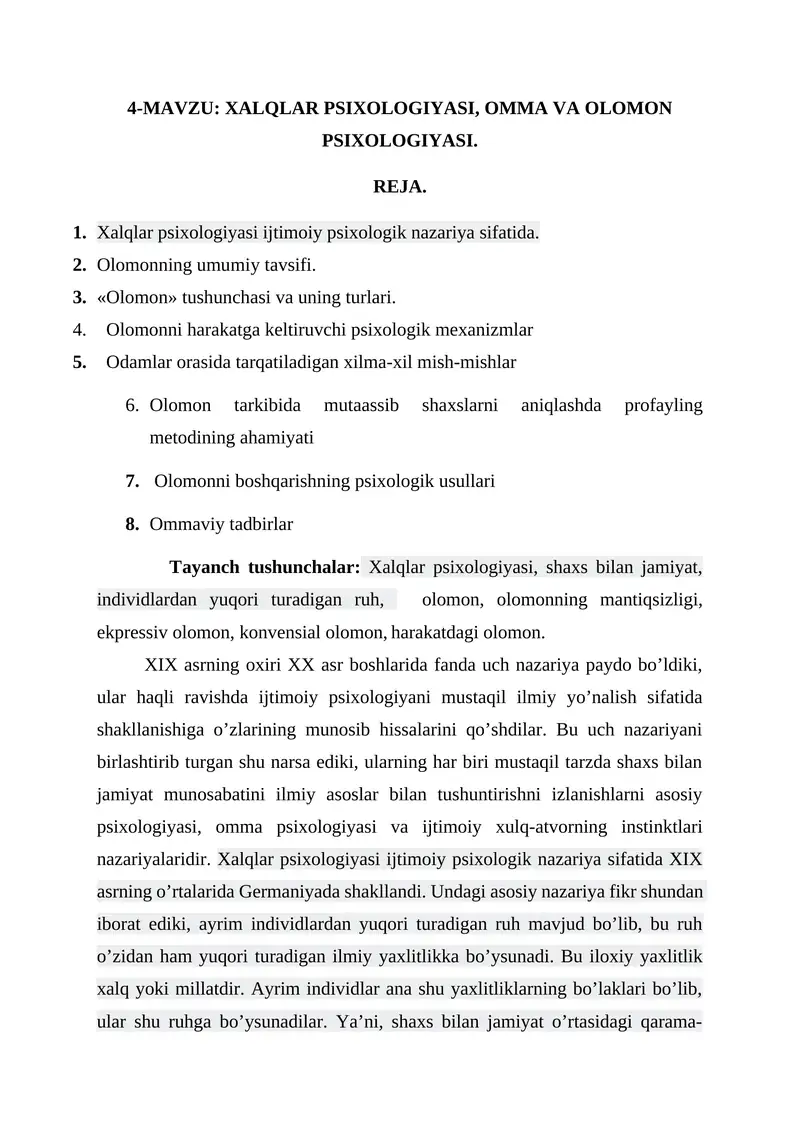 4-MAVZU: XALQLAR PSIXOLOGIYASI, OMMA VA OLOMON PSIXOLOGIYASI.

REJA.

1. Xalqlar psixologiyasi ijtimoiy psixologik nazariya sifatida.
2. Olomonning umumiy tavsifi.
3. «Olomon» tushunchasi va uning turlari.
4. Olomonni harakatga keltiruvchi psixologik mexanizmlar
5. Odamlar orasida tarqatiladigan xilma-xil mish-mishlar

6. Olomon tarkibida mutaassib shaxslarni aniqlashda profayling metodining ahamiyati

7. Olomonni boshqarishning psixologik usullari

8. Ommaviy tadbirlar

Tayanch tushunchalar: Xalqlar psixologiyasi, shaxs bilan jamiyat, individlardan yuqori turadigan ruh, olomon, olomonning mantiqsizligi, ekpressiv olomon, konvensial olomon, harakatdagi olomon.

XIX asrning oxiri XX asr boshlarida fanda uch nazariya paydo bo’ldiki, ular haqli ravishda ijtimoiy psixologiyani mustaqil ilmiy yo’nalish sifatida shakllanishiga o’zlarining munosib hissalarini qo’shdilar. Bu uch nazariyani birlashtirib turgan shu narsa ediki, ularning har biri mustaqil tarzda shaxs bilan jamiyat munosabatini ilmiy asoslar bilan tushuntirishni izlanishlarni asosiy psixologiyasi, omma psixologiyasi va ijtimoiy xulq-atvorning instinktlari nazariyalaridir. Xalqlar psixologiyasi ijtimoiy psixologik nazariya sifatida XIX asrning o’rtalarida Germaniyada shakllandi. Undagi asosiy nazariya fikr shundan iborat ediki, ayrim individlardan yuqori turadigan ruh mavjud bo’lib, bu ruh o’zidan ham yuqori turadigan ilmiy yaxlitlikka bo’ysunadi. Bu iloxiy yaxlitlik xalq yoki millatdir. Ayrim individlar ana shu yaxlitliklarning bo’laklari bo’lib, ular shu ruhga bo’ysunadilar. Ya’ni, shaxs bilan jamiyat o’rtasidagi qarama-